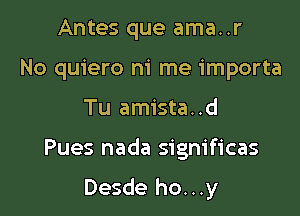 Antes que ama..r

No quiero ni me importa

Tu amista..d

Pues nada significas

Desde ho...y